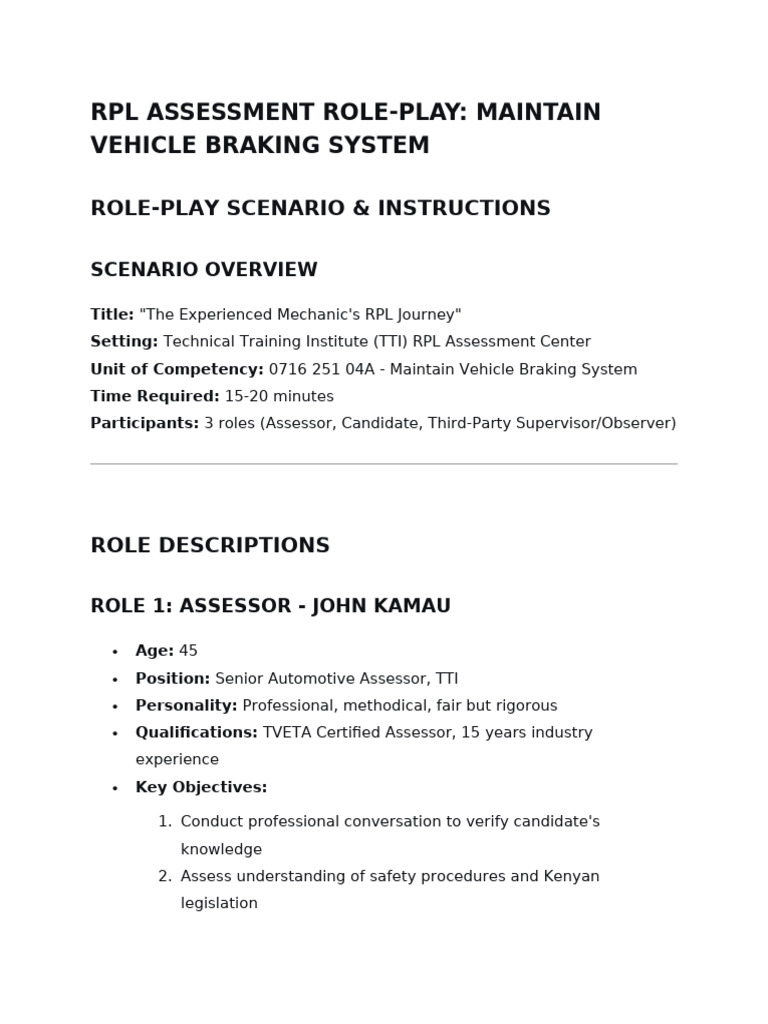 RPL ASSESSMENT ROLE-PLAY: MAINTAIN VEHICLE BRAKING SYSTEM

ROLE-PLAY SCENARIO & INSTRUCTIONS

SCENARIO OVERVIEW

Title: "The Experienced Mechanic's RPL Journey"
Setting: Technical Training Institute (TTI) RPL Assessment Center
Unit of Competency: 0716 251 04A - Maintain Vehicle Braking System
Time Required: 15-20 minutes
Participants: 3 roles (Assessor, Candidate, Third-Party Supervisor/Observer)

ROLE DESCRIPTIONS

ROLE 1: ASSESSOR - JOHN KAMAU

• Age: 45
• Position: Senior Automotive Assessor, TTI
• Personality: Professional, methodical, fair but rigorous
• Qualifications: TVETA Certified Assessor, 15 years industry experience
• Key Objectives:

1. Conduct professional conversation to verify candidate's knowledge
2. Assess understanding of safety procedures and Kenyan legislation